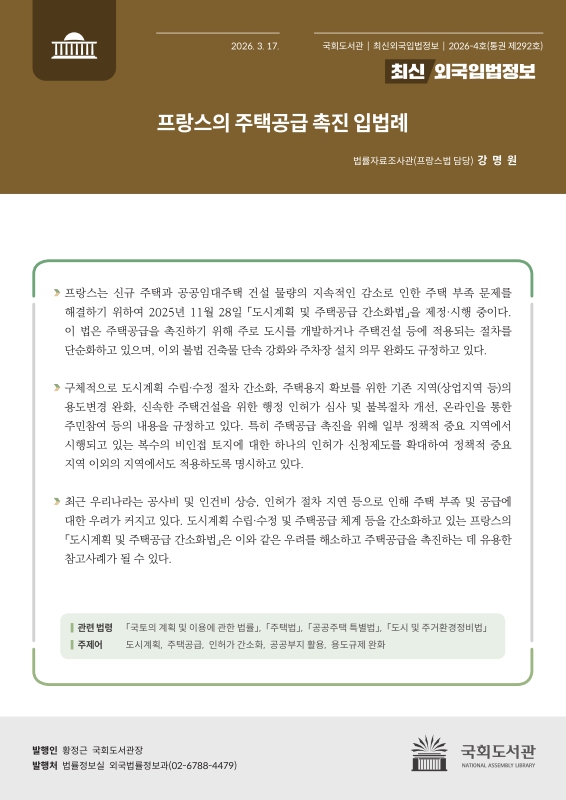 2026. 3. 17.

국회도서관 | 최신외국입법정보 | 2026-4호(통권 제292호)

최신 외국입법정보

프랑스의 주택공급 촉진 입법례

법률자료조사관(프랑스법 담당) 강 명 원

프랑스는 신규 주택과 공공임대주택 건설 물량의 지속적인 감소로 인한 주택 부족 문제를 해결하기 위하여 2025년 11월 28일 「도시계획 및 주택공급 간소화법」을 제정·시행 중이다. 이 법은 주택공급을 촉진하기 위해 주로 도시를 개발하거나 주택건설 등에 적용되는 절차를 단순화하고 있으며, 이외 불법 건축물 단속 강화와 주차장 설치 의무 완화도 규정하고 있다.

구체적으로 도시계획 수립·수정 절차 간소화, 주택용지 확보를 위한 기존 지역(상업지역 등)의 용도변경 완화, 신속한 주택건설을 위한 행정 인허가 심사 및 불복절차 개선, 온라인을 통한 주민참여 등의 내용을 규정하고 있다. 특히 주택공급 촉진을 위해 일부 정책적 중요 지역에서 시행되고 있는 복수의 비인접 토지에 대한 하나의 인허가 신청제도를 확대하여 정책적 중요 지역 이외의 지역에서도 적용하도록 명시하고 있다.

최근 우리나라는 공사비 및 인건비 상승, 인허가 절차 지연 등으로 인해 주택 부족 및 공급에 대한 우려가 커지고 있다. 도시계획 수립·수정 및 주택공급 체계 등을 간소화하고 있는 프랑스의 「도시계획 및 주택공급 간소화법」은 이와 같은 우려를 해소하고 주택공급을 촉진하는 데 유용한 참고사례가 될 수 있다.

관련 법령 「국토의 계획 및 이용에 관한 법률」, 「주택법」, 「공공주택 특별법」, 「도시 및 주거환경정비법」
주제어 도시계획, 주택공급, 인허가 간소화, 공공부지 활용, 용도규제 완화

발행인 황정근 국회도서관장
발행처 법률정보실 외국법률정보과(02-6788-4479)

국회도서관
NATIONAL ASSEMBLY LIBRARY